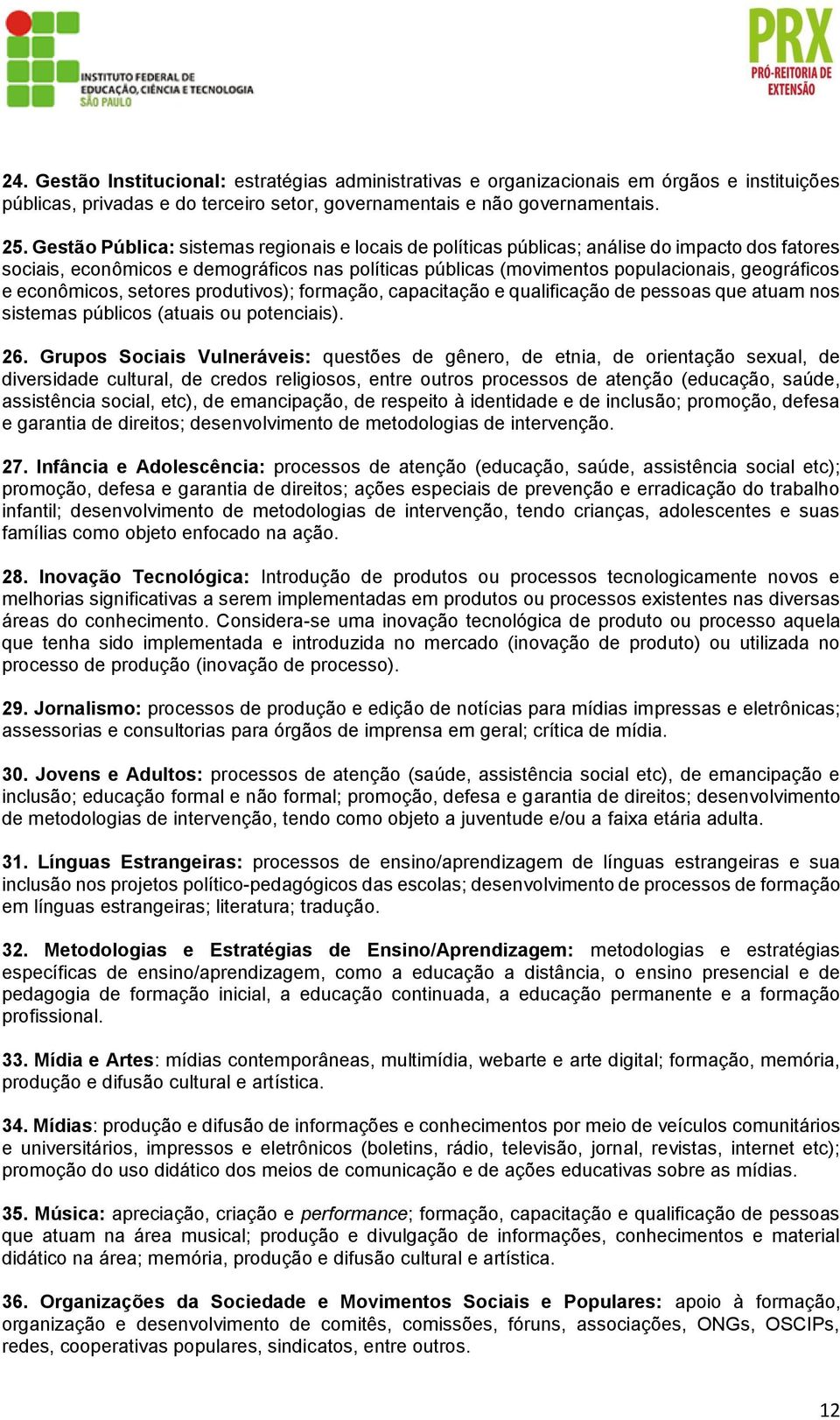 INSTITUTO FEDERAL DE EDUCAÇÃO, CIÊNCIA E TECNOLOGIA SÃO PAULO

PRX PRÓ-REITORIA DE EXTENSÃO

24. Gestão Institucional: estratégias administrativas e organizacionais em órgãos e instituições públicas, privadas e do terceiro setor, governamentais e não governamentais.

25. Gestão Pública: sistemas regionais e locais de políticas públicas; análise do impacto dos fatores sociais, econômicos e demográficos nas políticas públicas (movimentos populacionais, geográficos e econômicos, setores produtivos); formação, capacitação e qualificação de pessoas que atuam nos sistemas públicos (atuais ou potenciais).

26. Grupos Sociais Vulneráveis: questões de gênero, de etnia, de orientação sexual, de diversidade cultural, de credos religiosos, entre outros processos de atenção (educação, saúde, assistência social, etc), de emancipação, de respeito à identidade e de inclusão; promoção, defesa e garantia de direitos; desenvolvimento de metodologias de intervenção.

27. Infância e Adolescência: processos de atenção (educação, saúde, assistência social etc); promoção, defesa e garantia de direitos; ações especiais de prevenção e erradicação do trabalho infantil; desenvolvimento de metodologias de intervenção, tendo crianças, adolescentes e suas famílias como objeto enfocado na ação.

28. Inovação Tecnológica: Introdução de produtos ou processos tecnologicamente novos e melhorias significativas a serem implementadas em produtos ou processos existentes nas diversas áreas do conhecimento. Considera-se uma inovação tecnológica de produto ou processo aquela que tenha sido implementada e introduzida no mercado (inovação de produto) ou utilizada no processo de produção (inovação de processo).

29. Jornalismo: processos de produção e edição de notícias para mídias impressas e eletrônicas; assessorias e consultorias para órgãos de imprensa em geral; crítica de mídia.

30. Jovens e Adultos: processos de atenção (saúde, assistência social etc), de emancipação e inclusão; educação formal e não formal; promoção, defesa e garantia de direitos; desenvolvimento de metodologias de intervenção, tendo como objeto a juventude e/ou a faixa etária adulta.

31. Línguas Estrangeiras: processos de ensino/aprendizagem de línguas estrangeiras e sua inclusão nos projetos político-pedagógicos das escolas; desenvolvimento de processos de formação em línguas estrangeiras; literatura; tradução.

32. Metodologias e Estratégias de Ensino/Aprendizagem: metodologias e estratégias específicas de ensino/aprendizagem, como a educação a distância, o ensino presencial e de pedagogia de formação inicial, a educação continuada, a educação permanente e a formação profissional.

33. Mídia e Artes: mídias contemporâneas, multimídia, webarte e arte digital; formação, memória, produção e difusão cultural e artística.

34. Mídias: produção e difusão de informações e conhecimentos por meio de veículos comunitários e universitários, impressos e eletrônicos (boletins, rádio, televisão, jornal, revistas, internet etc); promoção do uso didático dos meios de comunicação e de ações educativas sobre as mídias.

35. Música: apreciação, criação e performance; formação, capacitação e qualificação de pessoas que atuam na área musical; produção e divulgação de informações, conhecimentos e material didático na área; memória, produção e difusão cultural e artística.

36. Organizações da Sociedade e Movimentos Sociais e Populares: apoio à formação, organização e desenvolvimento de comitês, comissões, fóruns, associações, ONGs, OSCIPs, redes, cooperativas populares, sindicatos, entre outros.

12